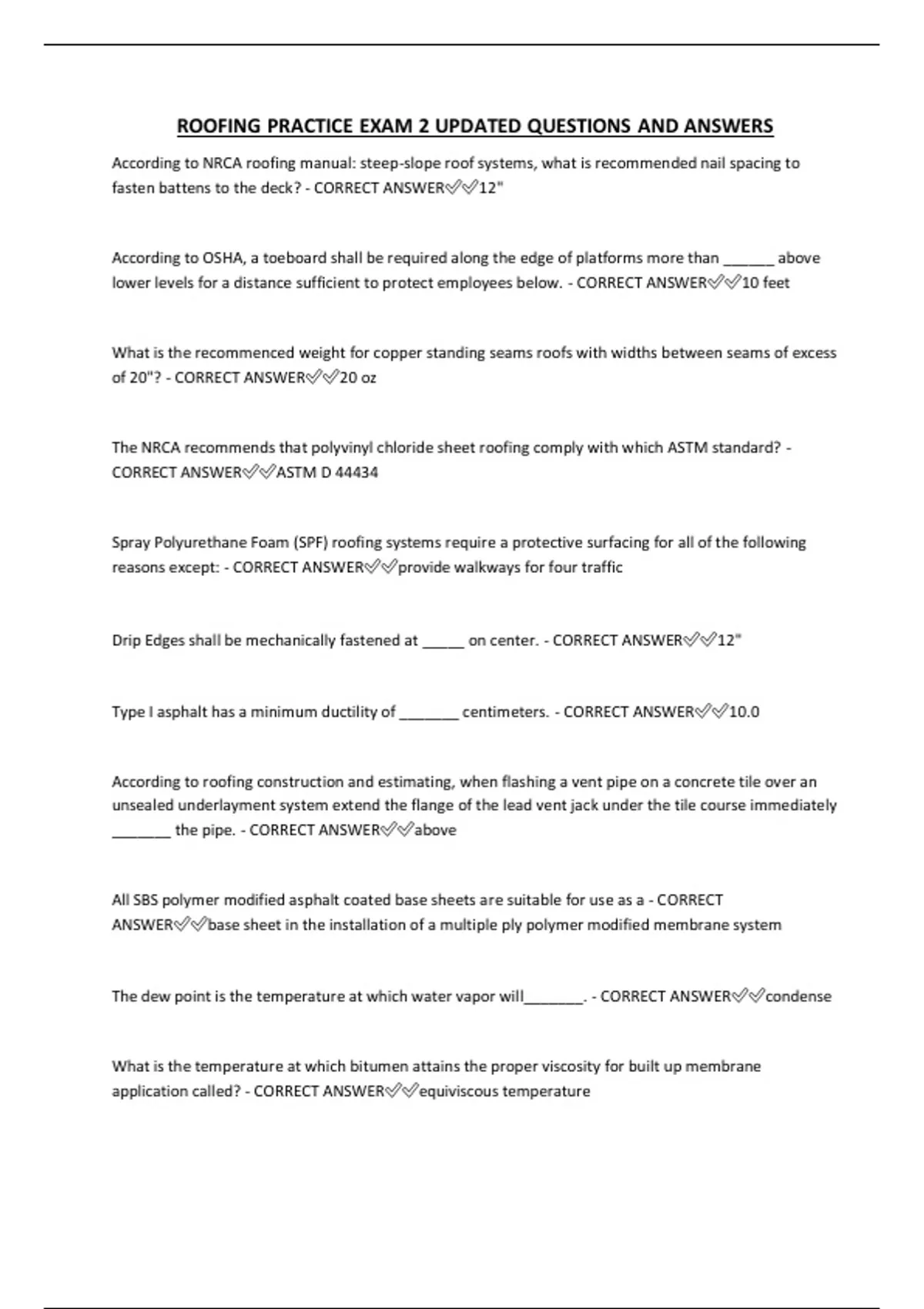 ROOFING PRACTICE EXAM 2 UPDATED QUESTIONS AND ANSWERS

According to NRCA roofing manual: steep-slope roof systems, what is recommended nail spacing to fasten battens to the deck? - CORRECT ANSWER✅✅12"

According to OSHA, a toeboard shall be required along the edge of platforms more than ____ above lower levels for a distance sufficient to protect employees below. - CORRECT ANSWER✅✅10 feet

What is the recommenced weight for copper standing seams roofs with widths between seams of excess of 20"? - CORRECT ANSWER✅✅20 oz

The NRCA recommends that polyvinyl chloride sheet roofing comply with which ASTM standard? - CORRECT ANSWER✅✅ASTM D 44434

Spray Polyurethane Foam (SPF) roofing systems require a protective surfacing for all of the following reasons except: - CORRECT ANSWER✅✅provide walkways for four traffic

Drip Edges shall be mechanically fastened at ____ on center. - CORRECT ANSWER✅✅12"

Type I asphalt has a minimum ductility of ____ centimeters. - CORRECT ANSWER✅✅10.0

According to roofing construction and estimating, when flashing a vent pipe on a concrete tile over an unsealed underlayment system extend the flange of the lead vent jack under the tile course immediately ____ the pipe. - CORRECT ANSWER✅✅above

All SBS polymer modified asphalt coated base sheets are suitable for use as a - CORRECT ANSWER✅✅base sheet in the installation of a multiple ply polymer modified membrane system

The dew point is the temperature at which water vapor will____. - CORRECT ANSWER✅✅condense

What is the temperature at which bitumen attains the proper viscosity for built up membrane application called? - CORRECT ANSWER✅✅equiviscous temperature